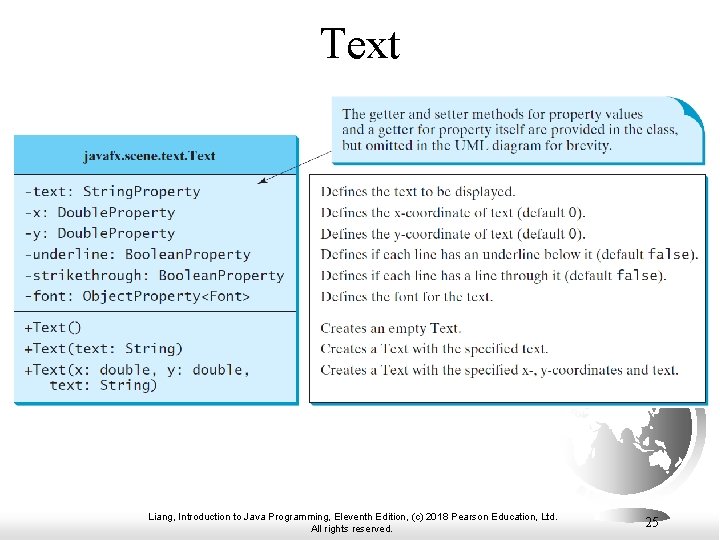 Text

The getter and setter methods for property values and a getter for property itself are provided in the class, but omitted in the UML diagram for brevity.

javafx.scene.text.Text

-text: StringProperty
-x: DoubleProperty
-y: DoubleProperty
-underline: BooleanProperty
-strikethrough: BooleanProperty
-font: ObjectProperty<Font>

+Text()
+Text(text: String)
+Text(x: double, y: double, text: String)

Defines the text to be displayed.
Defines the x-coordinate of text (default 0).
Defines the y-coordinate of text (default 0).
Defines if each line has an underline below it (default false).
Defines if each line has a line through it (default false).
Defines the font for the text.

Creates an empty Text.
Creates a Text with the specified text.
Creates a Text with the specified x-, y-coordinates and text.

Liang, Introduction to Java Programming, Eleventh Edition, (c) 2018 Pearson Education, Ltd. All rights reserved.

25